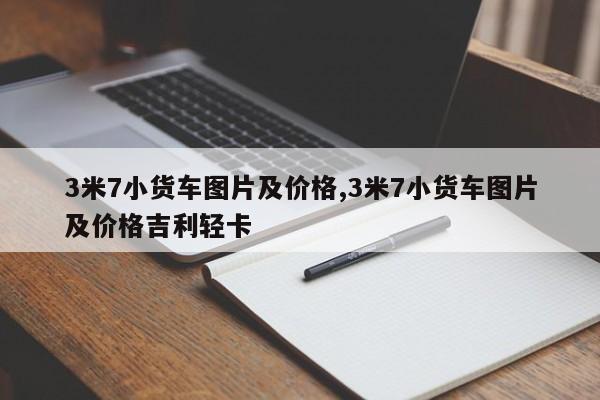 3米7小货车图片及价格,3米7小货车图片及价格吉利轻卡